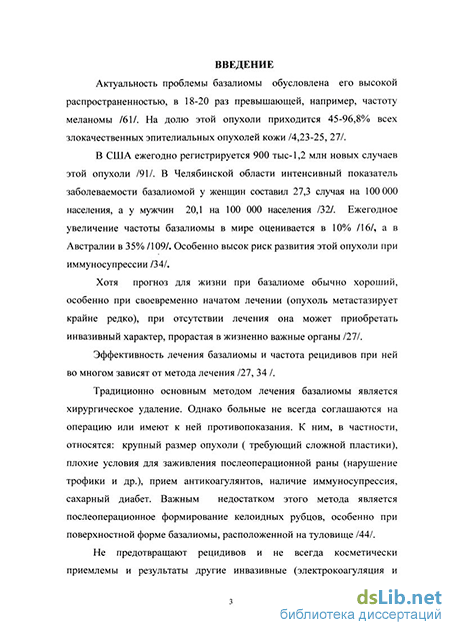 ВВЕДЕНИЕ

Актуальность проблемы базалиомы обусловлена его высокой распространенностью, в 18-20 раз превышающей, например, частоту меланомы /61/. На долю этой опухоли приходится 45-96,8% всех злокачественных эпителиальных опухолей кожи /4,23-25, 27/.

В США ежегодно регистрируется 900 тыс-1,2 млн новых случаев этой опухоли /91/. В Челябинской области интенсивный показатель заболеваемости базалиомой у женщин составил 27,3 случая на 100 000 населения, а у мужчин 20,1 на 100 000 населения /32/. Ежегодное увеличение частоты базалиомы в мире оценивается в 10% /16/, а в Австралии в 35% /109/. Особенно высок риск развития этой опухоли при иммуносупрессии /34/.

Хотя прогноз для жизни при базалиоме обычно хороший, особенно при своевременно начатом лечении (опухоль метастазирует крайне редко), при отсутствии лечения она может приобретать инвазивный характер, прорастая в жизненно важные органы /27/.

Эффективность лечения базалиомы и частота рецидивов при ней во многом зависят от метода лечения /27, 34 /.

Традиционно основным методом лечения базалиомы является хирургическое удаление. Однако больные не всегда соглашаются на операцию или имеют к ней противопоказания. К ним, в частности, относятся: крупный размер опухоли ( требующий сложной пластики), плохие условия для заживления послеоперационной раны (нарушение трофики и др.), прием антикоагулянтов, наличие иммуносупрессия, сахарный диабет. Важным недостатком этого метода является послеоперационное формирование келоидных рубцов, особенно при поверхностной форме базалиомы, расположенной на туловище /44/.

Не предотвращают рецидивов и не всегда косметически приемлемы и результаты другие инвазивные (электрокоагуляция и

3

dsLib.net
библиотека диссертаций